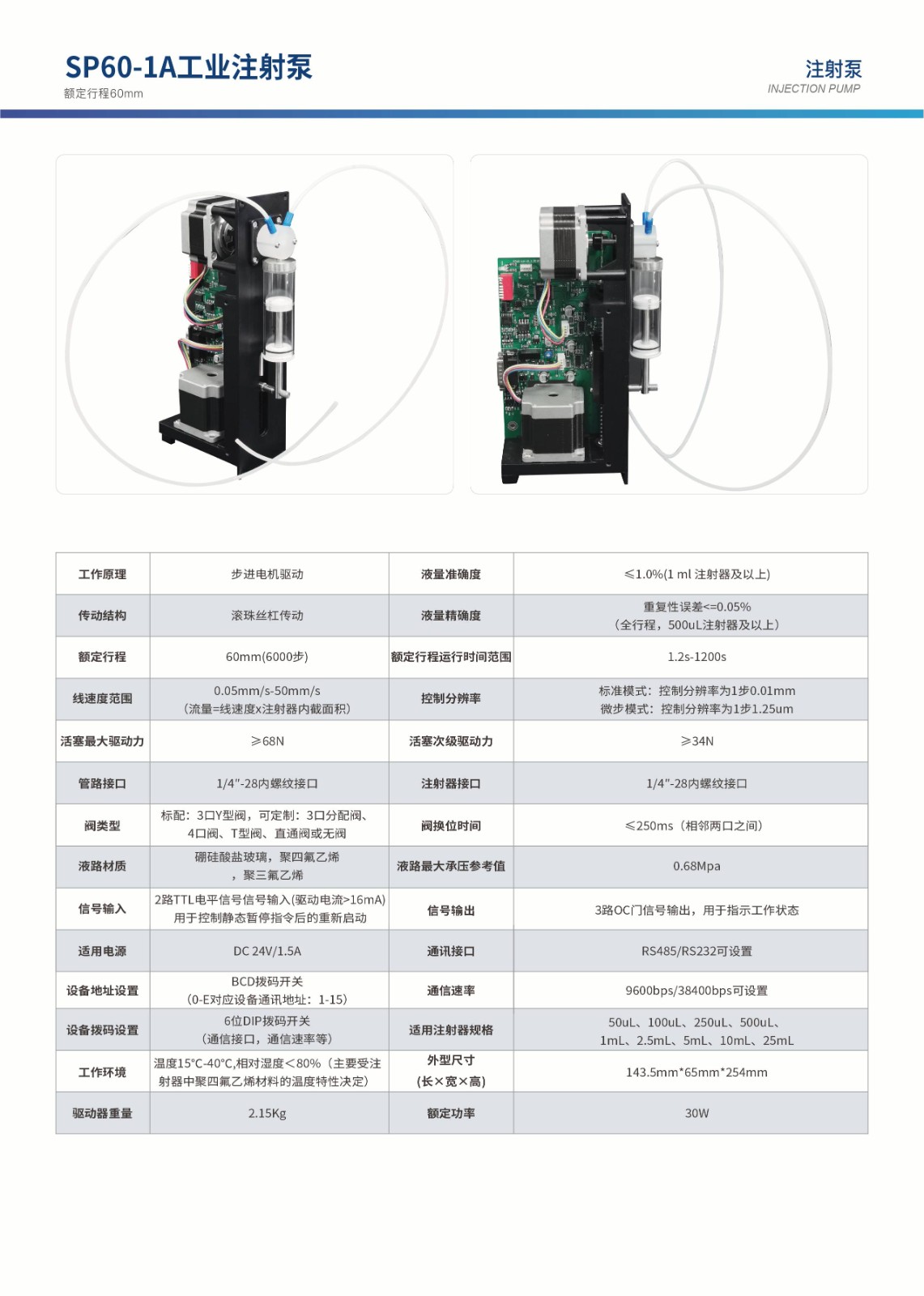 SP60-1A工业注射泵
额定行程60mm

注射泵
INJECTION PUMP

| 工作原理 | 步进电机驱动 | 液量准确度 | ≤1.0%(1 ml 注射器及以上) |
|---|---|---|---|
| 传动结构 | 滚珠丝杠传动 | 液量精确度 | 重复性误差<=0.05%（全行程，500uL注射器及以上） |
| 额定行程 | 60mm(6000步) | 额定行程运行时间范围 | 1.2s-1200s |
| 线速度范围 | 0.05mm/s-50mm/s（流量=线速度x注射器内截面积） | 控制分辨率 | 标准模式：控制分辨率为1步0.01mm 微步模式：控制分辨率为1步1.25um |
| 活塞最大驱动力 | ≥68N | 活塞次级驱动力 | ≥34N |
| 管路接口 | 1/4"-28内螺纹接口 | 注射器接口 | 1/4"-28内螺纹接口 |
| 阀类型 | 标配：3口Y型阀，可定制：3口分配阀、4口阀、T型阀、直通阀或无阀 | 阀换位时间 | ≤250ms（相邻两口之间） |
| 液路材质 | 硼硅酸盐玻璃，聚四氟乙烯，聚三氟乙烯 | 液路最大承压参考值 | 0.68Mpa |
| 信号输入 | 2路TTL电平信号信号输入(驱动电流>16mA)用于控制静态暂停指令后的重新启动 | 信号输出 | 3路OC门信号输出，用于指示工作状态 |
| 适用电源 | DC 24V/1.5A | 通讯接口 | RS485/RS232可设置 |
| 设备地址设置 | BCD拨码开关（0-E对应设备通讯地址：1-15） | 通信速率 | 9600bps/38400bps可设置 |
| 设备拨码设置 | 6位DIP拨码开关（通信接口，通信速率等） | 适用注射器规格 | 50uL、100uL、250uL、500uL、1mL、2.5mL、5mL、10mL、25mL |
| 工作环境 | 温度15°C-40°C,相对湿度<80%（主要受注射器中聚四氟乙烯材料的温度特性决定） | 外型尺寸（长×宽×高） | 143.5mm*65mm*254mm |
| 驱动器重量 | 2.15Kg | 额定功率 | 30W |